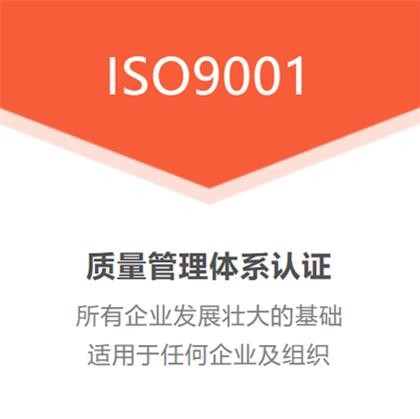 ISO9001

质量管理体系认证

所有企业发展壮大的基础
适用于任何企业及组织